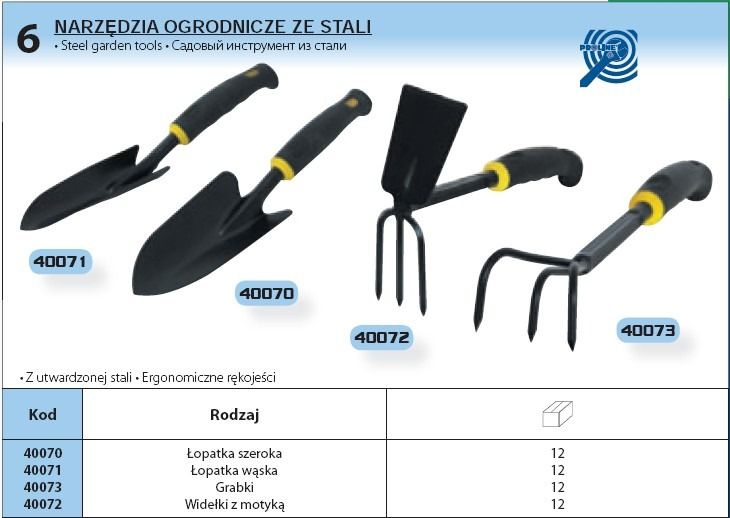 6
NARZĘDZIA OGRODNICZE ZE STALI
• Steel garden tools • Садовый инструмент из стали

PROLINE

40071

40070

40072

40073

• Z utwardzonej stali • Ergonomiczne rękojeści

| Kod | Rodzaj |  |
|---|---|---|
| 40070 | Łopatka szeroka | 12 |
| 40071 | Łopatka wąska | 12 |
| 40073 | Grabki | 12 |
| 40072 | Widełki z motyką | 12 |